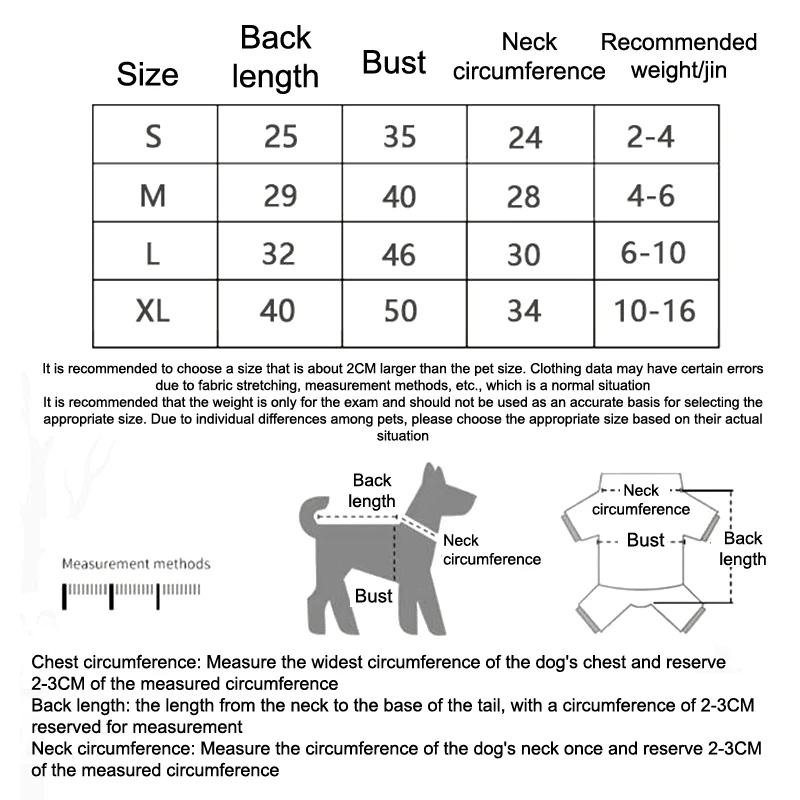 | Size | Back length | Bust | Neck circumference | Recommended weight/jin |
|---|---|---|---|---|
| S | 25 | 35 | 24 | 2-4 |
| M | 29 | 40 | 28 | 4-6 |
| L | 32 | 46 | 30 | 6-10 |
| XL | 40 | 50 | 34 | 10-16 |

It is recommended to choose a size that is about 2CM larger than the pet size. Clothing data may have certain errors due to fabric stretching, measurement methods, etc., which is a normal situation
It is recommended that the weight is only for the exam and should not be used as an accurate basis for selecting the appropriate size. Due to individual differences among pets, please choose the appropriate size based on their actual situation

Measurement methods

Back length
Neck circumference
Bust

Neck circumference
Bust
Back length

Chest circumference: Measure the widest circumference of the dog's chest and reserve 2-3CM of the measured circumference
Back length: the length from the neck to the base of the tail, with a circumference of 2-3CM reserved for measurement
Neck circumference: Measure the circumference of the dog's neck once and reserve 2-3CM of the measured circumference